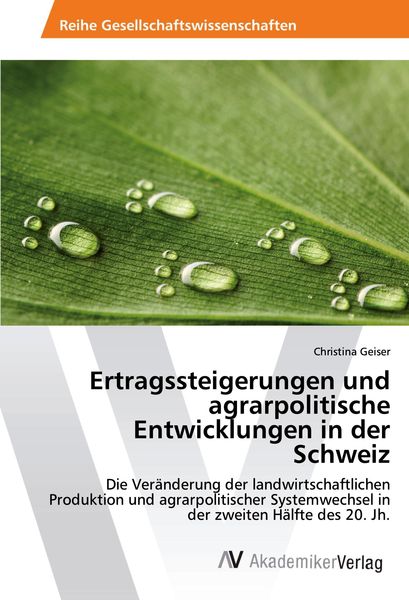 Reihe Gesellschaftswissenschaften

Christina Geiser

Ertragssteigerungen und agrarpolitische Entwicklungen in der Schweiz

Die Veränderung der landwirtschaftlichen Produktion und agrarpolitischer Systemwechsel in der zweiten Hälfte des 20. Jh.

AV AkademikerVerlag